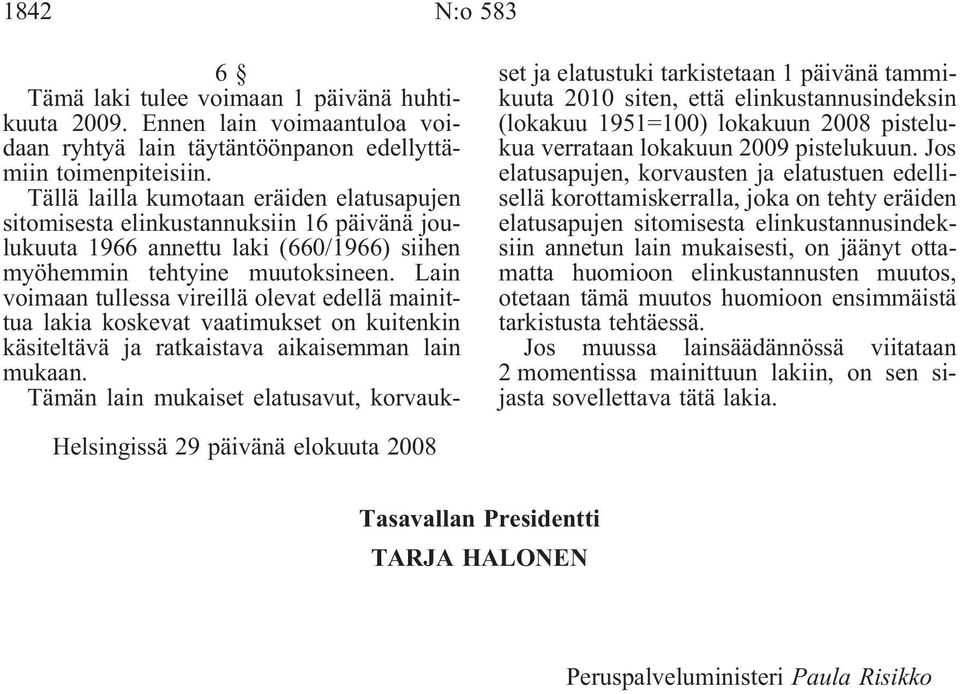 1842 N:o 583

6 §

Tämä laki tulee voimaan 1 päivänä huhtikuuta 2009. Ennen lain voimaantuloa voidaan ryhtyä lain täytäntöönpanon edellyttämiin toimenpiteisiin.

Tällä lailla kumotaan eräiden elatusapujen sitomisesta elinkustannuksiin 16 päivänä joulukuuta 1966 annettu laki (660/1966) siihen myöhemmin tehtyine muutoksineen. Lain voimaan tullessa vireillä olevat edellä mainittua lakia koskevat vaatimukset on kuitenkin käsiteltävä ja ratkaistava aikaisemman lain mukaan.

Tämän lain mukaiset elatusavut, korvaukset ja elatustuki tarkistetaan 1 päivänä tammikuuta 2010 siten, että elinkustannusindeksin (lokakuu 1951=100) lokakuun 2008 pistelukua verrataan lokakuun 2009 pistelukuun. Jos elatusapujen, korvausten ja elatustuen edellisellä korottamiskerralla, joka on tehty eräiden elatusapujen sitomisesta elinkustannusindeksiin annetun lain mukaisesti, on jäänyt ottamatta huomioon elinkustannusten muutos, otetaan tämä muutos huomioon ensimmäistä tarkistusta tehtäessä.

Jos muussa lainsäädännössä viitataan 2 momentissa mainittuun lakiin, on sen sijasta sovellettava tätä lakia.

Helsingissä 29 päivänä elokuuta 2008

Tasavallan Presidentti
TARJA HALONEN

Peruspalveluministeri Paula Risikko